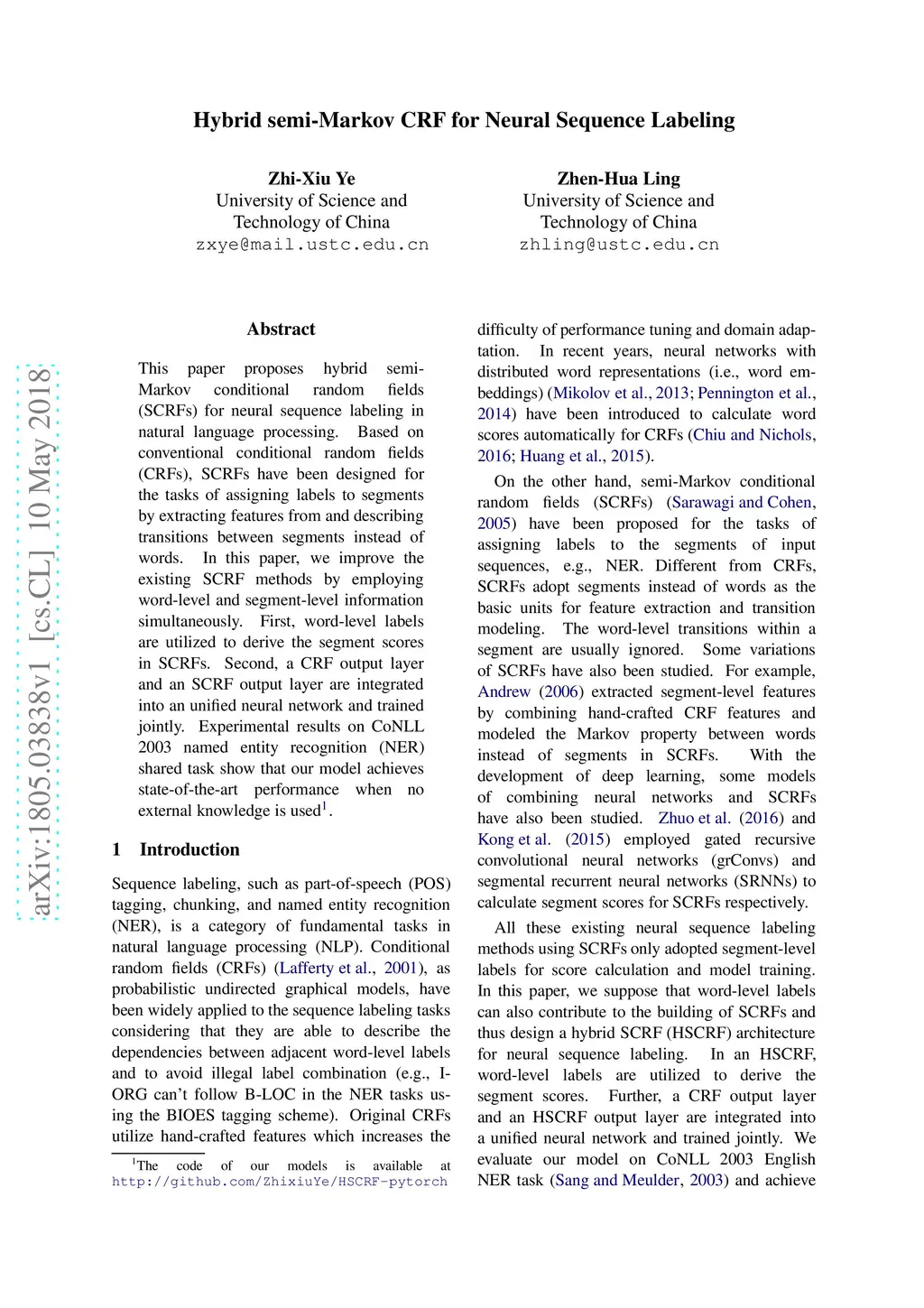 Hybrid semi-Markov CRF for Neural Sequence Labeling

Zhi-Xiu Ye
University of Science and Technology of China
zxye@mail.ustc.edu.cn

Zhen-Hua Ling
University of Science and Technology of China
zhling@ustc.edu.cn

arXiv:1805.03838v1 [cs.CL] 10 May 2018

Abstract

This paper proposes hybrid semi-Markov conditional random fields (SCRFs) for neural sequence labeling in natural language processing. Based on conventional conditional random fields (CRFs), SCRFs have been designed for the tasks of assigning labels to segments by extracting features from and describing transitions between segments instead of words. In this paper, we improve the existing SCRF methods by employing word-level and segment-level information simultaneously. First, word-level labels are utilized to derive the segment scores in SCRFs. Second, a CRF output layer and an SCRF output layer are integrated into an unified neural network and trained jointly. Experimental results on CoNLL 2003 named entity recognition (NER) shared task show that our model achieves state-of-the-art performance when no external knowledge is used$^1$.

1 Introduction

Sequence labeling, such as part-of-speech (POS) tagging, chunking, and named entity recognition (NER), is a category of fundamental tasks in natural language processing (NLP). Conditional random fields (CRFs) (Lafferty et al., 2001), as probabilistic undirected graphical models, have been widely applied to the sequence labeling tasks considering that they are able to describe the dependencies between adjacent word-level labels and to avoid illegal label combination (e.g., I-ORG can't follow B-LOC in the NER tasks using the BIOES tagging scheme). Original CRFs utilize hand-crafted features which increases the

$^1$The code of our models is available at http://github.com/ZhixiuYe/HSCRF-pytorch

difficulty of performance tuning and domain adaptation. In recent years, neural networks with distributed word representations (i.e., word embeddings) (Mikolov et al., 2013; Pennington et al., 2014) have been introduced to calculate word scores automatically for CRFs (Chiu and Nichols, 2016; Huang et al., 2015).

On the other hand, semi-Markov conditional random fields (SCRFs) (Sarawagi and Cohen, 2005) have been proposed for the tasks of assigning labels to the segments of input sequences, e.g., NER. Different from CRFs, SCRFs adopt segments instead of words as the basic units for feature extraction and transition modeling. The word-level transitions within a segment are usually ignored. Some variations of SCRFs have also been studied. For example, Andrew (2006) extracted segment-level features by combining hand-crafted CRF features and modeled the Markov property between words instead of segments in SCRFs. With the development of deep learning, some models of combining neural networks and SCRFs have also been studied. Zhuo et al. (2016) and Kong et al. (2015) employed gated recursive convolutional neural networks (grConvs) and segmental recurrent neural networks (SRNNs) to calculate segment scores for SCRFs respectively.

All these existing neural sequence labeling methods using SCRFs only adopted segment-level labels for score calculation and model training. In this paper, we suppose that word-level labels can also contribute to the building of SCRFs and thus design a hybrid SCRF (HSCRF) architecture for neural sequence labeling. In an HSCRF, word-level labels are utilized to derive the segment scores. Further, a CRF output layer and an HSCRF output layer are integrated into a unified neural network and trained jointly. We evaluate our model on CoNLL 2003 English NER task (Sang and Meulder, 2003) and achieve